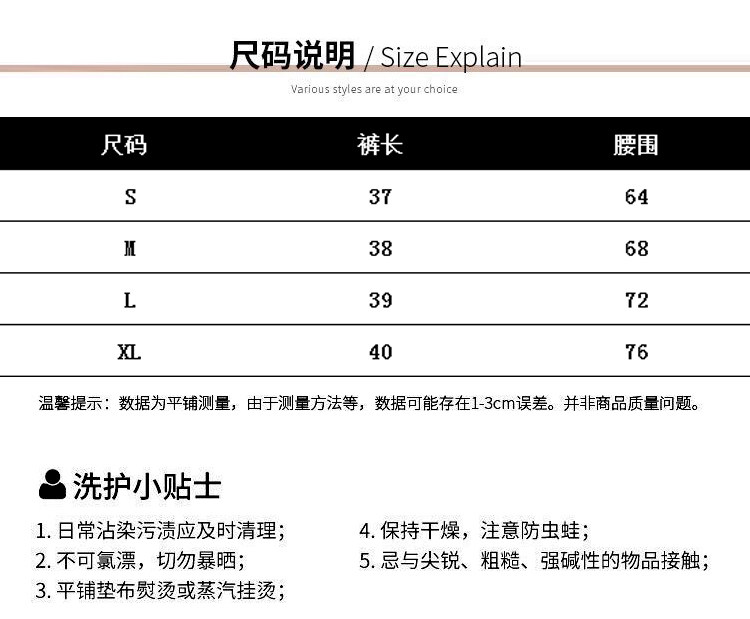 尺码说明 / Size Explain

Various styles are at your choice

| 尺码 | 裤长 | 腰围 |
|---|---|---|
| S | 37 | 64 |
| M | 38 | 68 |
| L | 39 | 72 |
| XL | 40 | 76 |

温馨提示：数据为平铺测量，由于测量方法等，数据可能存在1-3cm误差。并非商品质量问题。

洗护小贴士

1.日常沾染污渍应及时清理；

2.不可氯漂，切勿暴晒；

3.平铺垫布熨烫或蒸汽挂烫；

4.保持干燥，注意防虫蛀；

5.忌与尖锐、粗糙、强碱性的物品接触；